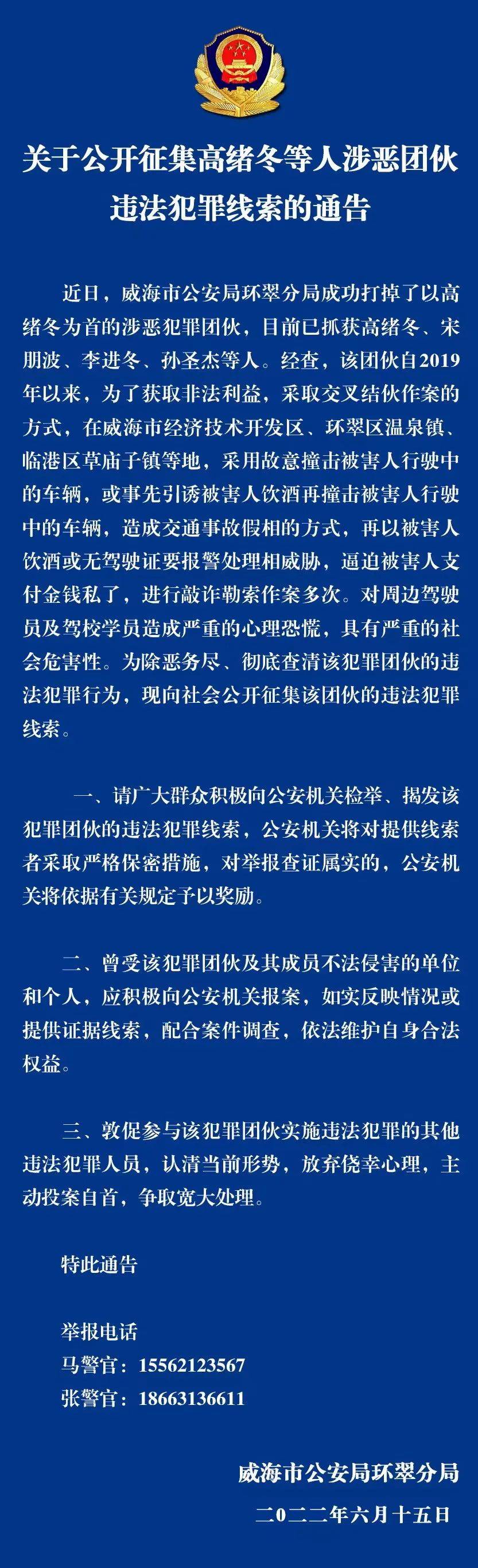 关于公开征集高绪冬等人涉恶团伙违法犯罪线索的通告

近日，威海市公安局环翠分局成功打掉了以高绪冬为首的涉恶犯罪团伙，目前已抓获高绪冬、宋朋波、李进冬、孙圣杰等人。经查，该团伙自2019年以来，为了获取非法利益，采取交叉结伙作案的方式，在威海市经济技术开发区、环翠区温泉镇、临港区草庙子镇等地，采用故意撞击被害人行驶中的车辆，或事先引诱被害人饮酒再撞击被害人行驶中的车辆，造成交通事故假相的方式，再以被害人饮酒或无驾驶证要报警处理相威胁，逼迫被害人支付金钱私了，进行敲诈勒索作案多次。对周边驾驶员及驾校学员造成严重的心理恐慌，具有严重的社会危害性。为除恶务尽、彻底查清该犯罪团伙的违法犯罪行为，现向社会公开征集该团伙的违法犯罪线索。

一、请广大群众积极向公安机关检举、揭发该犯罪团伙的违法犯罪线索，公安机关将对提供线索者采取严格保密措施，对举报查证属实的，公安机关将依据有关规定予以奖励。

二、曾受该犯罪团伙及其成员不法侵害的单位和个人，应积极向公安机关报案，如实反映情况或提供证据线索，配合案件调查，依法维护自身合法权益。

三、敦促参与该犯罪团伙实施违法犯罪的其他违法犯罪人员，认清当前形势，放弃侥幸心理，主动投案自首，争取宽大处理。

特此通告

举报电话
马警官：15562123567
张警官：18663136611

威海市公安局环翠分局
二〇二二年六月十五日